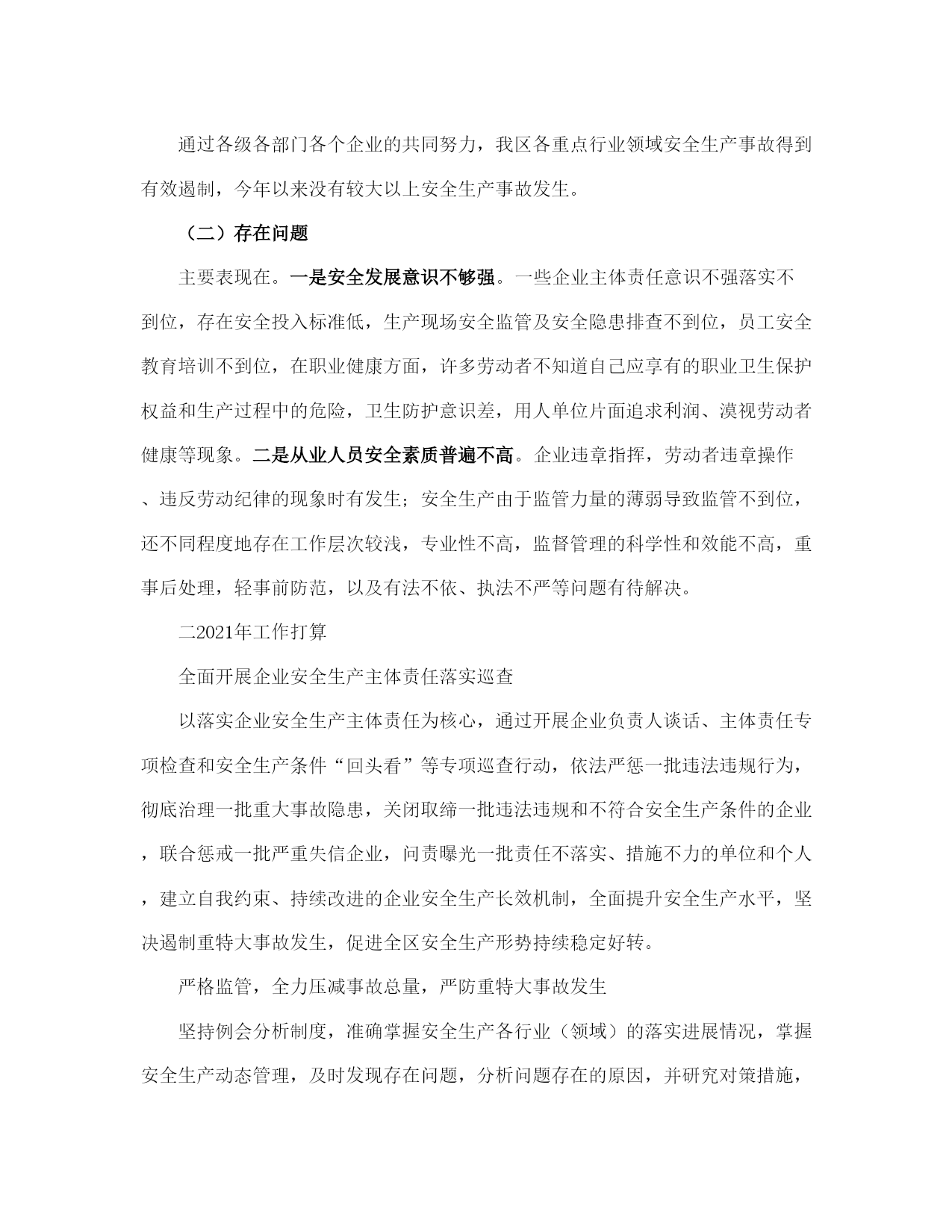 通过各级各部门各个企业的共同努力，我区各重点行业领域安全生产事故得到有效遏制，今年以来没有较大以上安全生产事故发生。

（二）存在问题

主要表现在。一是安全发展意识不够强。一些企业主体责任意识不强落实不到位，存在安全投入标准低，生产现场安全监管及安全隐患排查不到位，员工安全教育培训不到位，在职业健康方面，许多劳动者不知道自己应享有的职业卫生保护权益和生产过程中的危险，卫生防护意识差，用人单位片面追求利润、漠视劳动者健康等现象。二是从业人员安全素质普遍不高。企业违章指挥，劳动者违章操作、违反劳动纪律的现象时有发生；安全生产由于监管力量的薄弱导致监管不到位，还不同程度地存在工作层次较浅，专业性不高，监督管理的科学性和效能不高，重事后处理，轻事前防范，以及有法不依、执法不严等问题有待解决。

二2021年工作打算

全面开展企业安全生产主体责任落实巡查

以落实企业安全生产主体责任为核心，通过开展企业负责人谈话、主体责任专项检查和安全生产条件“回头看”等专项巡查行动，依法严惩一批违法违规行为，彻底治理一批重大事故隐患，关闭取缔一批违法违规和不符合安全生产条件的企业，联合惩戒一批严重失信企业，问责曝光一批责任不落实、措施不力的单位和个人，建立自我约束、持续改进的企业安全生产长效机制，全面提升安全生产水平，坚决遏制重特大事故发生，促进全区安全生产形势持续稳定好转。

严格监管，全力压减事故总量，严防重特大事故发生

坚持例会分析制度，准确掌握安全生产各行业（领域）的落实进展情况，掌握安全生产动态管理，及时发现存在问题，分析问题存在的原因，并研究对策措施，